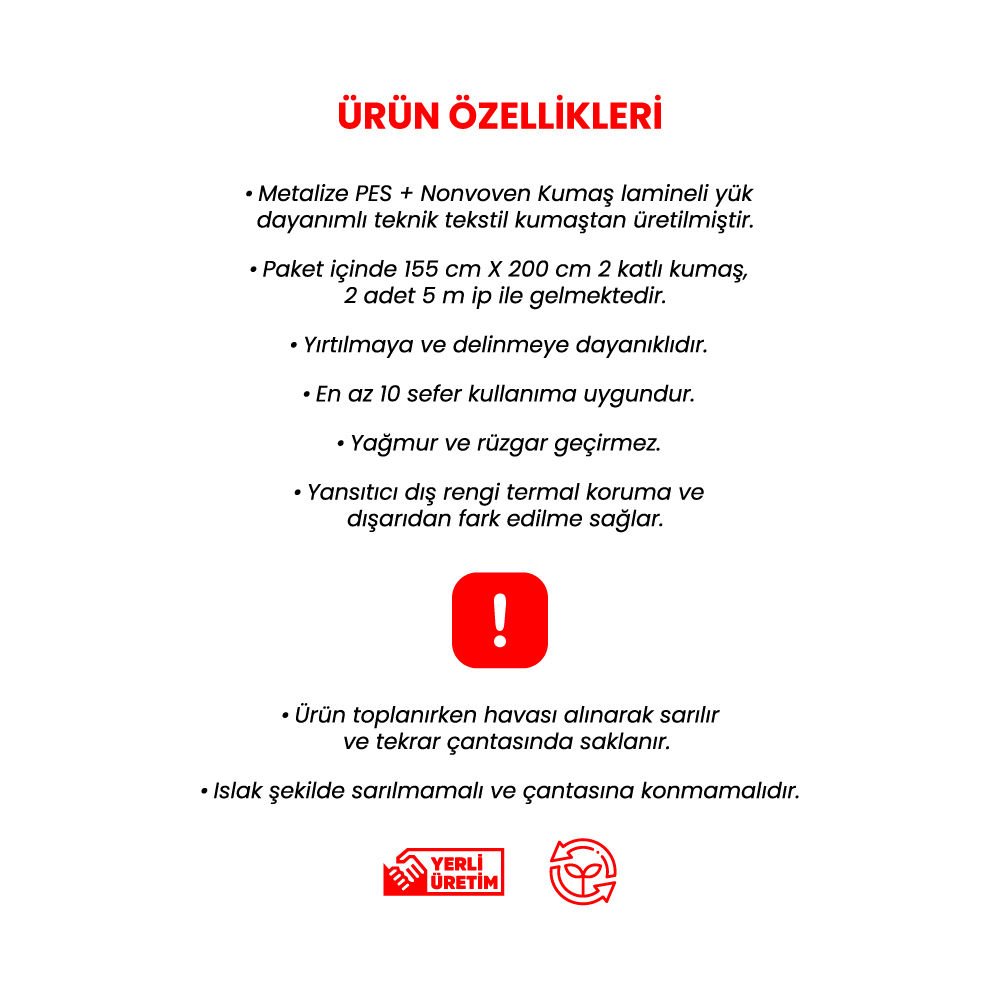 ÜRÜN ÖZELLİKLERİ

• Metalize PES + Nonvoven Kumaş lamineli yük dayanımlı teknik tekstil kumaştan üretilmiştir.

• Paket içinde 155 cm X 200 cm 2 katlı kumaş, 2 adet 5 m ip ile gelmektedir.

• Yırtılmaya ve delinmeye dayanıklıdır.

• En az 10 sefer kullanıma uygundur.

• Yağmur ve rüzgar geçirmez.

• Yansıtıcı dış rengi termal koruma ve dışarıdan fark edilme sağlar.

!

• Ürün toplanırken havası alınarak sarılır ve tekrar çantasında saklanır.

• Islak şekilde sarılmamalı ve çantasına konmamalıdır.

YERLİ
ÜRETİM